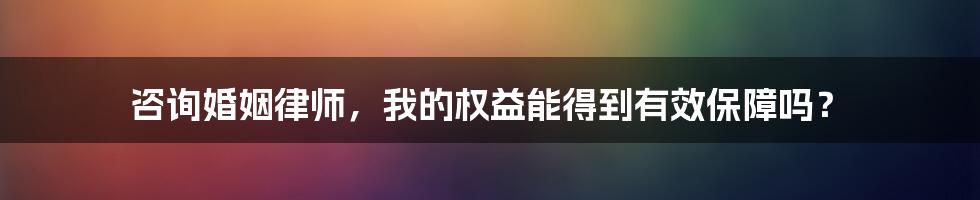 咨询婚姻律师，我的权益能得到有效保障吗？